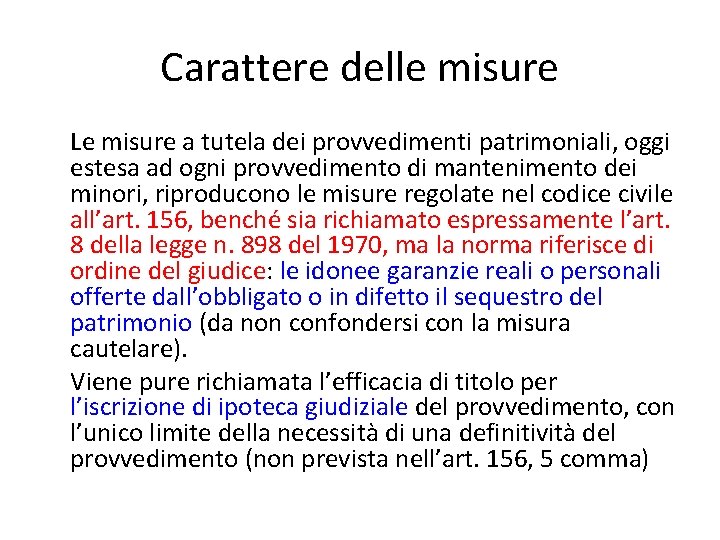 Carattere delle misure

Le misure a tutela dei provvedimenti patrimoniali, oggi estesa ad ogni provvedimento di mantenimento dei minori, riproducono le misure regolate nel codice civile all’art. 156, benché sia richiamato espressamente l’art. 8 della legge n. 898 del 1970, ma la norma riferisce di ordine del giudice: le idonee garanzie reali o personali offerte dall’obbligato o in difetto il sequestro del patrimonio (da non confondersi con la misura cautelare).

Viene pure richiamata l’efficacia di titolo per l’iscrizione di ipoteca giudiziale del provvedimento, con l’unico limite della necessità di una definitività del provvedimento (non prevista nell’art. 156, 5 comma)